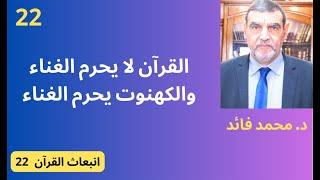 22

القرآن لا يحرم الغناء
والكهنوت يحرم الغناء

د. محمد فائد

انبعاث القرآن 22